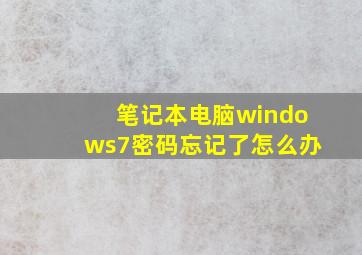 笔记本电脑windows7密码忘记了怎么办